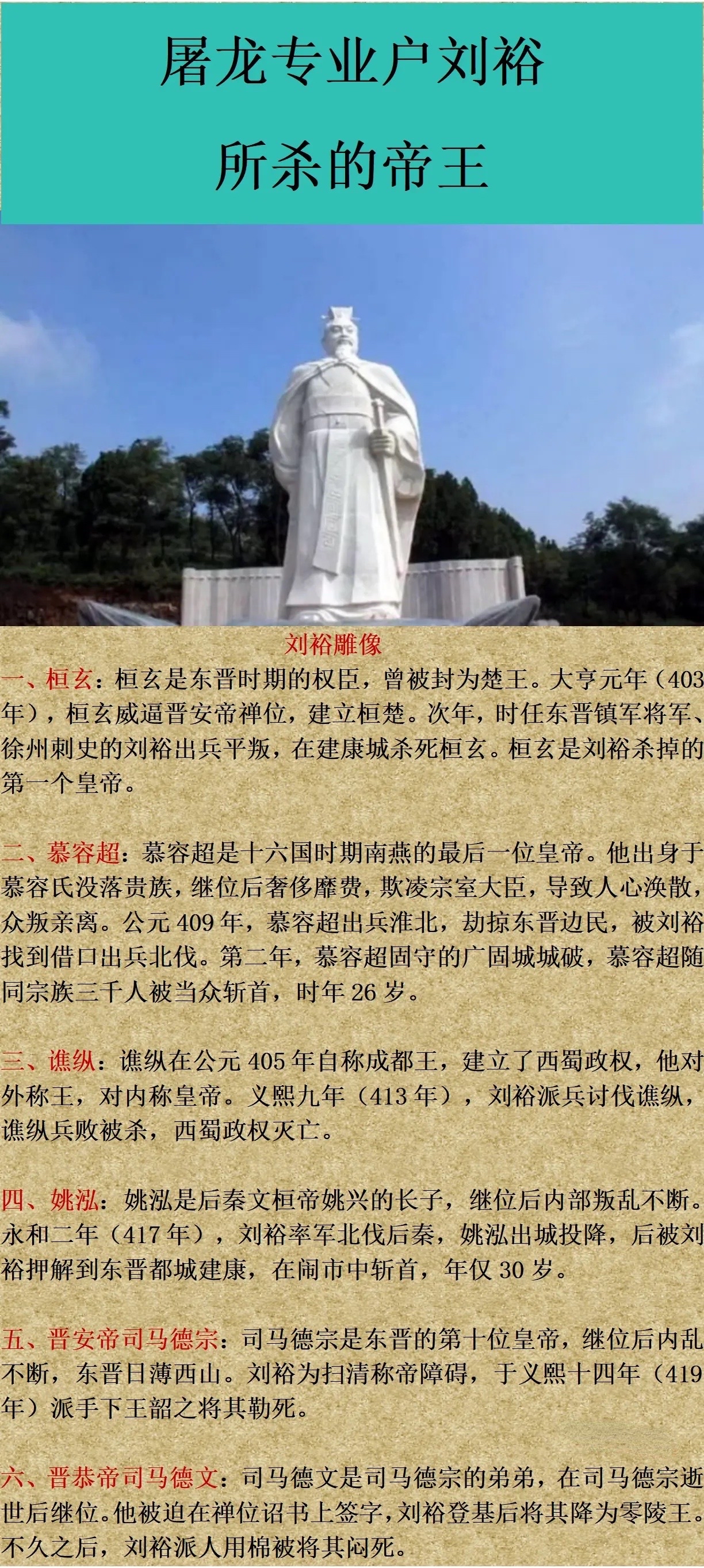 屠龙专业户刘裕

所杀的帝王

刘裕雕像

一、桓玄：桓玄是东晋时期的权臣，曾被封为楚王。大亨元年（403年），桓玄威逼晋安帝禅位，建立桓楚。次年，时任东晋镇军将军、徐州刺史的刘裕出兵平叛，在建康城杀死桓玄。桓玄是刘裕杀掉的第一个皇帝。

二、慕容超：慕容超是十六国时期南燕的最后一位皇帝。他出身于慕容氏没落贵族，继位后奢侈靡费，欺凌宗室大臣，导致人心涣散，众叛亲离。公元409年，慕容超出兵淮北，劫掠东晋边民，被刘裕找到借口出兵北伐。第二年，慕容超固守的广固城城破，慕容超随同宗族三千人被当众斩首，时年26岁。

三、谯纵：谯纵在公元405年自称成都王，建立了西蜀政权，他对外称王，对内称皇帝。义熙九年（413年），刘裕派兵讨伐谯纵，谯纵兵败被杀，西蜀政权灭亡。

四、姚泓：姚泓是后秦文桓帝姚兴的长子，继位后内部叛乱不断。永和二年（417年），刘裕率军北伐后秦，姚泓出城投降，后被刘裕押解到东晋都城建康，在闹市中斩首，年仅30岁。

五、晋安帝司马德宗：司马德宗是东晋的第十位皇帝，继位后内乱不断，东晋日薄西山。刘裕为扫清称帝障碍，于义熙十四年（419年）派手下王韶之将其勒死。

六、晋恭帝司马德文：司马德文是司马德宗的弟弟，在司马德宗逝世后继位。他被迫在禅位诏书上签字，刘裕登基后将其降为零陵王。不久之后，刘裕派人用棉被将其闷死。